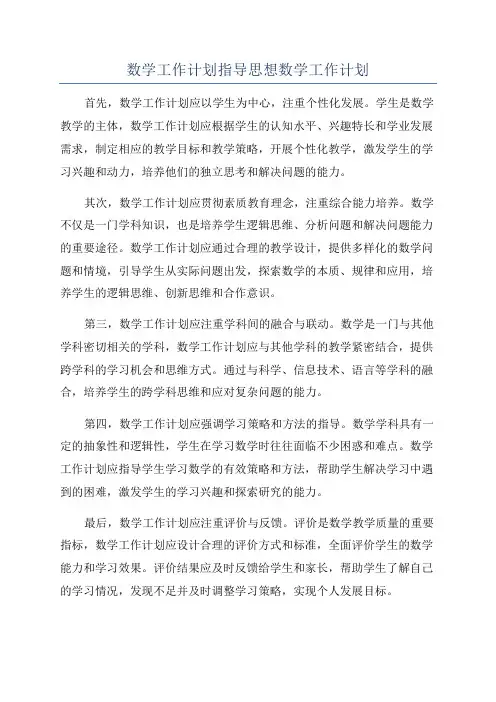 数学工作计划指导思想数学工作计划

首先，数学工作计划应以学生为中心，注重个性化发展。学生是数学教学的主体，数学工作计划应根据学生的认知水平、兴趣特长和学业发展需求，制定相应的教学目标和教学策略，开展个性化教学，激发学生的学习兴趣和动力，培养他们的独立思考和解决问题的能力。

其次，数学工作计划应贯彻素质教育理念，注重综合能力培养。数学不仅是一门学科知识，也是培养学生逻辑思维、分析问题和解决问题能力的重要途径。数学工作计划应通过合理的教学设计，提供多样化的数学问题和情境，引导学生从实际问题出发，探索数学的本质、规律和应用，培养学生的逻辑思维、创新思维和合作意识。

第三，数学工作计划应注重学科间的融合与联动。数学是一门与其他学科密切相关的学科，数学工作计划应与其他学科的教学紧密结合，提供跨学科的学习机会和思维方式。通过与科学、信息技术、语言等学科的融合，培养学生的跨学科思维和应对复杂问题的能力。

第四，数学工作计划应强调学习策略和方法的指导。数学学科具有一定的抽象性和逻辑性，学生在学习数学时往往面临不少困惑和难点。数学工作计划应指导学生学习数学的有效策略和方法，帮助学生解决学习中遇到的困难，激发学生的学习兴趣和探索研究的能力。

最后，数学工作计划应注重评价与反馈。评价是数学教学质量的重要指标，数学工作计划应设计合理的评价方式和标准，全面评价学生的数学能力和学习效果。评价结果应及时反馈给学生和家长，帮助学生了解自己的学习情况，发现不足并及时调整学习策略，实现个人发展目标。